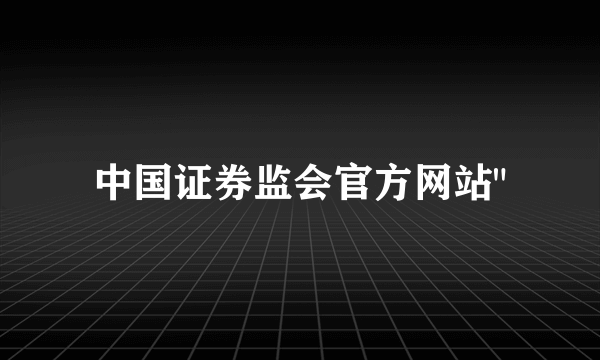 中国证券监会官方网站"